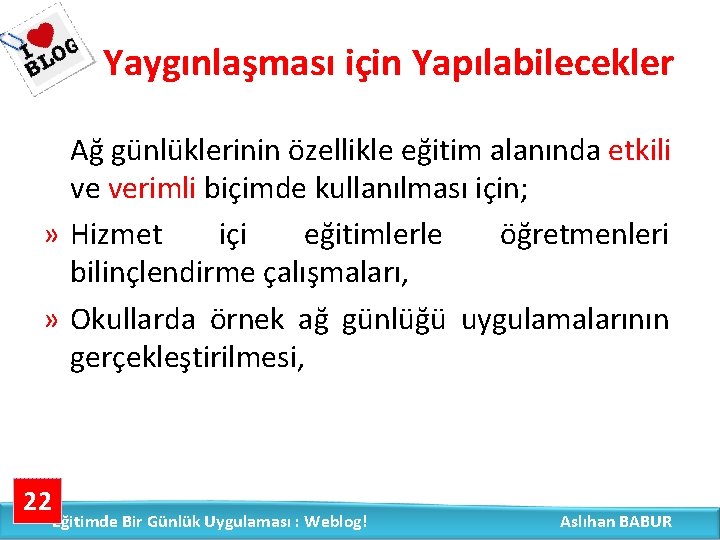 I BLOG

Yaygınlaşması için Yapılabilecekler

Ağ günlüklerinin özellikle eğitim alanında etkili ve verimli biçimde kullanılması için;

» Hizmet içi eğitimlerle öğretmenleri bilinçlendirme çalışmaları,

» Okullarda örnek ağ günlüğü uygulamalarının gerçekleştirilmesi,

22

Eğitimde Bir Günlük Uygulaması : Weblog!

Aslıhan BABUR